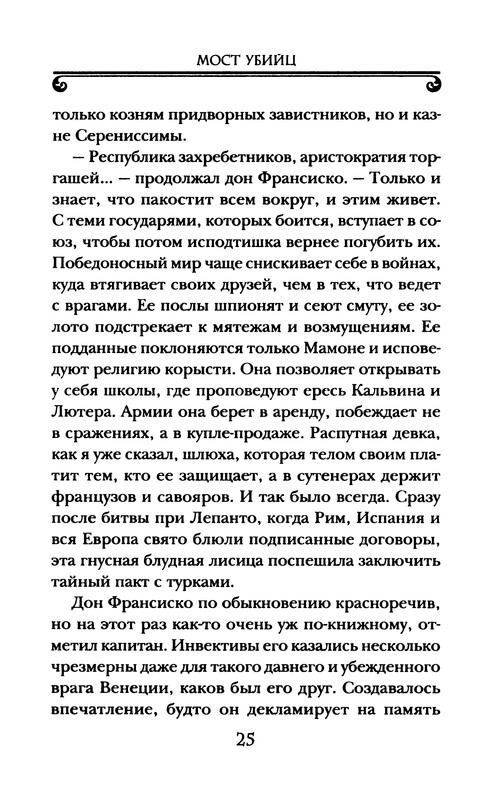 МОСТ УБИЙЦ

только козням придворных завистников, но и казне Серениссимы.

— Республика захребетников, аристократия торгашей... — продолжал дон Франсиско. — Только и знает, что пакостит всем вокруг, и этим живет. С теми государями, которых боится, вступает в союз, чтобы потом исподтишка вернее погубить их. Победоносный мир чаще снискивает себе в войнах, куда втягивает своих друзей, чем в тех, что ведет с врагами. Ее послы шпионят и сеют смуту, ее золото подстрекает к мятежам и возмущениям. Ее подданные поклоняются только Мамоне и исповедуют религию корысти. Она позволяет открывать у себя школы, где проповедуют ересь Кальвина и Лютера. Армии она берет в аренду, побеждает не в сражениях, а в купле-продаже. Распутная девка, как я уже сказал, шлюха, которая телом своим платит тем, кто ее защищает, а в сутенерах держит французов и савояров. И так было всегда. Сразу после битвы при Лепанто, когда Рим, Испания и вся Европа свято блюли подписанные договоры, эта гнусная блудная лисица поспешила заключить тайный пакт с турками.

Дон Франсиско по обыкновению красноречив, но на этот раз как-то очень уж по-книжному, отметил капитан. Инвективы его казались несколько чрезмерны даже для такого давнего и убежденного врага Венеции, каков был его друг. Создавалось впечатление, будто он декламирует на память

25